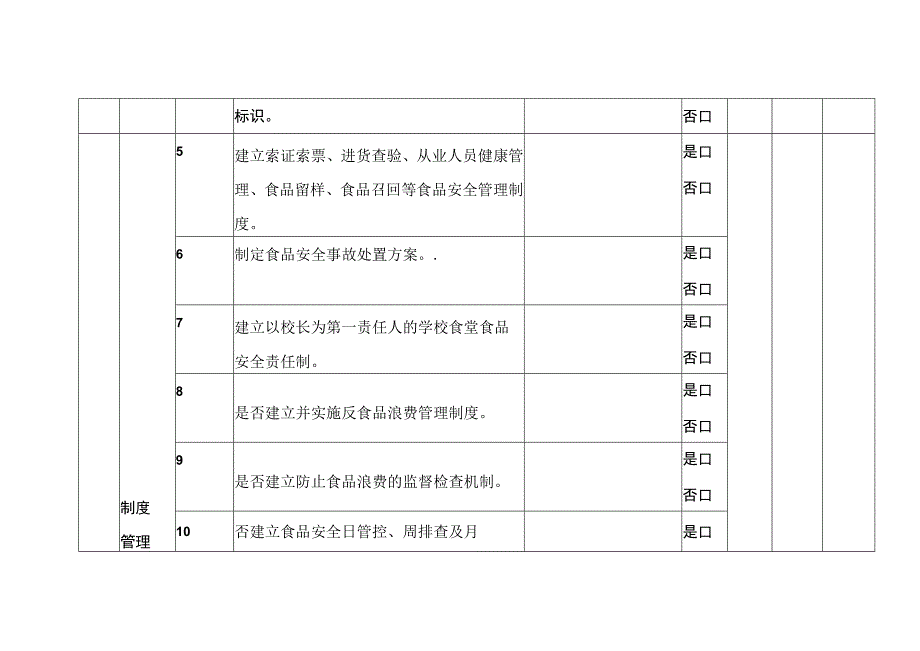 |  |  |  | 标识。 |  | 否口 |  |  |  |
|---|---|---|---|---|---|---|---|---|
|  | 制度管理 | 5 | 建立索证索票、进货查验、从业人员健康管理、食品留样、食品召回等食品安全管理制度。 |  | 是口 否口 |  |  |  |
|  |  | 6 | 制定食品安全事故处置方案。. |  | 是口 否口 |  |  |  |
|  |  | 7 | 建立以校长为第一责任人的学校食堂食品安全责任制。 |  | 是口 否口 |  |  |  |
|  |  | 8 | 是否建立并实施反食品浪费管理制度。 |  | 是口 否口 |  |  |  |
|  |  | 9 | 是否建立防止食品浪费的监督检查机制。 |  | 是口 否口 |  |  |  |
|  |  | 10 | 否建立食品安全日管控、周排查及月 |  | 是口 |  |  |  |